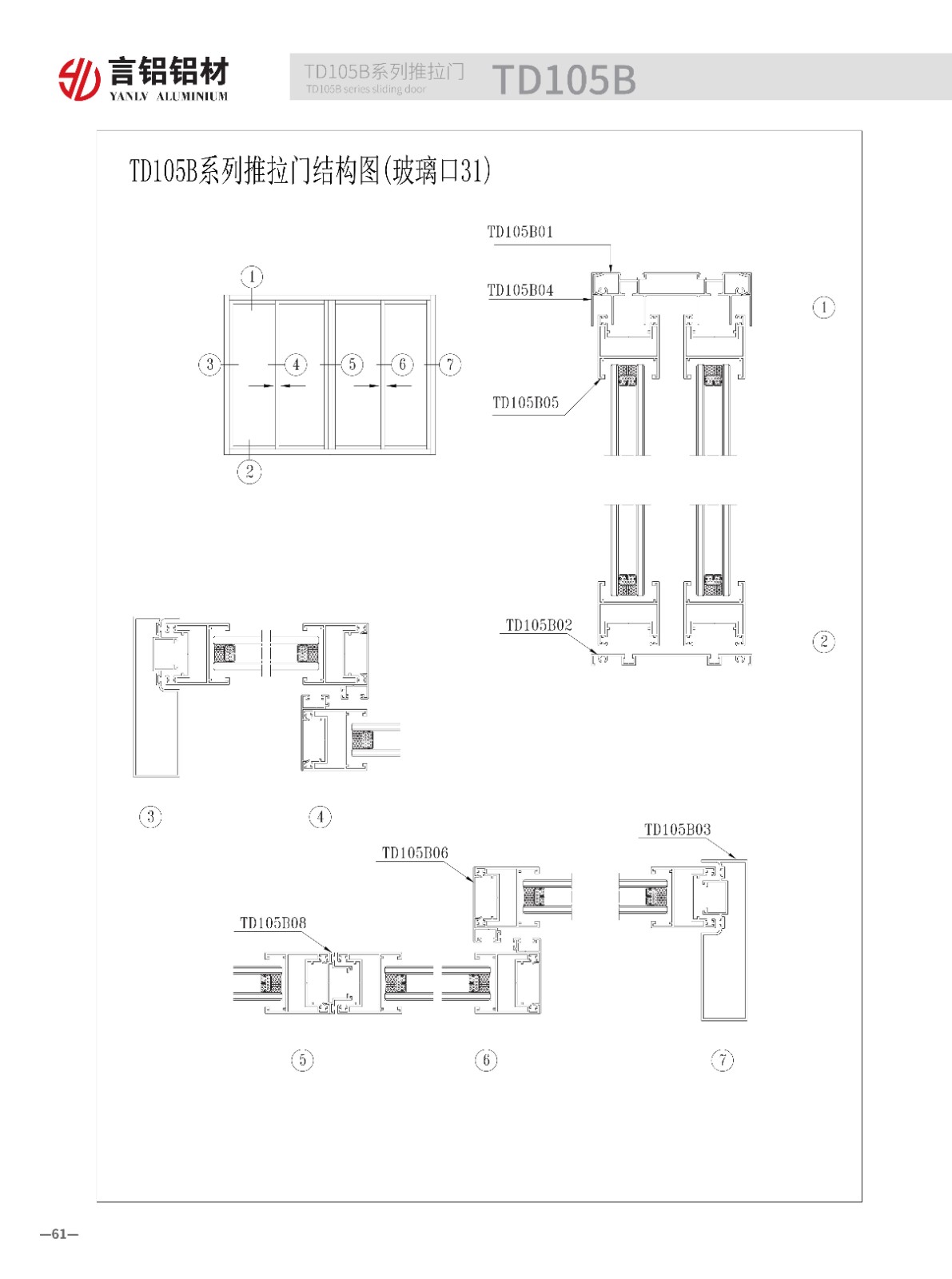 言铝铝材
YANLV ALUMINIUM

TD105B系列推拉门
TD105B series sliding door
TD105B

TD105B系列推拉门结构图(玻璃口31)

①
③ ④ ⑤ ⑥ ⑦
②

TD105B01
TD105B04
TD105B05
①

TD105B02
②

③ ④

TD105B06
TD105B08
TD105B03

⑤ ⑥ ⑦

—61—